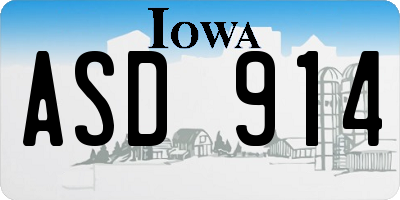 IOWA

ASD 914